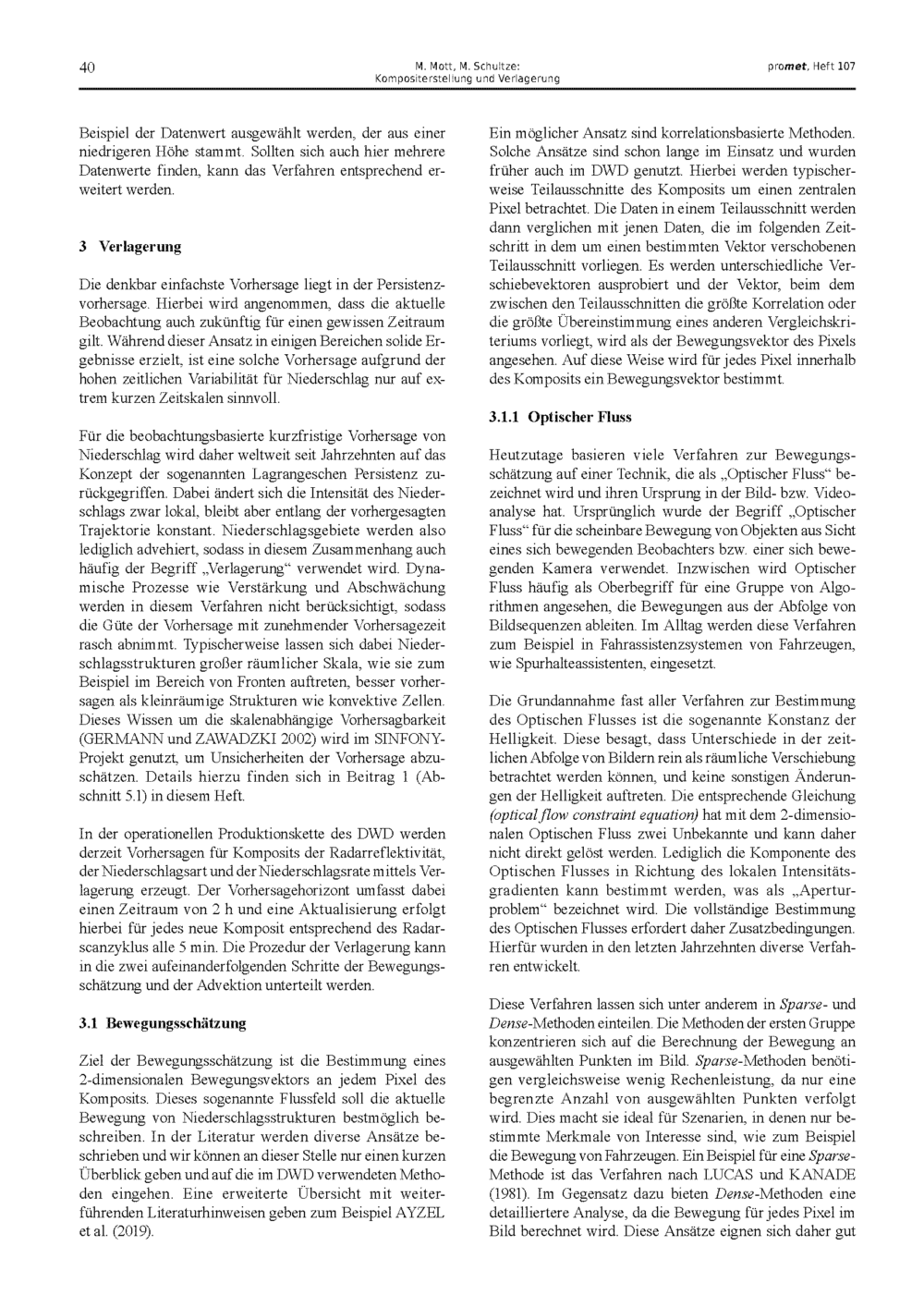 40

M. Mott, M. Schultze:
Kompositerstellung und Verlagerung

promet, Heft 107

Beispiel der Datenwert ausgewählt werden, der aus einer niedrigeren Höhe stammt. Sollten sich auch hier mehrere Datenwerte finden, kann das Verfahren entsprechend erweitert werden.

3 Verlagerung

Die denkbar einfachste Vorhersage liegt in der Persistenzvorhersage. Hierbei wird angenommen, dass die aktuelle Beobachtung auch zukünftig für einen gewissen Zeitraum gilt. Während dieser Ansatz in einigen Bereichen solide Ergebnisse erzielt, ist eine solche Vorhersage aufgrund der hohen zeitlichen Variabilität für Niederschlag nur auf extrem kurzen Zeitskalen sinnvoll.

Für die beobachtungsbasierte kurzfristige Vorhersage von Niederschlag wird daher weltweit seit Jahrzehnten auf das Konzept der sogenannten Lagrangeschen Persistenz zurückgegriffen. Dabei ändert sich die Intensität des Niederschlags zwar lokal, bleibt aber entlang der vorhergesagten Trajektorie konstant. Niederschlagsgebiete werden also lediglich advehiert, sodass in diesem Zusammenhang auch häufig der Begriff „Verlagerung“ verwendet wird. Dynamische Prozesse wie Verstärkung und Abschwächung werden in diesem Verfahren nicht berücksichtigt, sodass die Güte der Vorhersage mit zunehmender Vorhersagezeit rasch abnimmt. Typischerweise lassen sich dabei Niederschlagsstrukturen großer räumlicher Skala, wie sie zum Beispiel im Bereich von Fronten auftreten, besser vorhersagen als kleinräumige Strukturen wie konvektive Zellen. Dieses Wissen um die skalenabhängige Vorhersagbarkeit (GERMANN und ZAWADZKI 2002) wird im SINFONY-Projekt genutzt, um Unsicherheiten der Vorhersage abzuschätzen. Details hierzu finden sich in Beitrag 1 (Abschnitt 5.1) in diesem Heft.

In der operationellen Produktionskette des DWD werden derzeit Vorhersagen für Komposits der Radarreflektivität, der Niederschlagsart und der Niederschlagsrate mittels Verlagerung erzeugt. Der Vorhersagehorizont umfasst dabei einen Zeitraum von 2 h und eine Aktualisierung erfolgt hierbei für jedes neue Komposit entsprechend des Radarscanzyklus alle 5 min. Die Prozedur der Verlagerung kann in die zwei aufeinanderfolgenden Schritte der Bewegungsschätzung und der Advektion unterteilt werden.

3.1 Bewegungsschätzung

Ziel der Bewegungsschätzung ist die Bestimmung eines 2-dimensionalen Bewegungsvektors an jedem Pixel des Komposits. Dieses sogenannte Flussfeld soll die aktuelle Bewegung von Niederschlagsstrukturen bestmöglich beschreiben. In der Literatur werden diverse Ansätze beschrieben und wir können an dieser Stelle nur einen kurzen Überblick geben und auf die im DWD verwendeten Methoden eingehen. Eine erweiterte Übersicht mit weiterführenden Literaturhinweisen geben zum Beispiel AYZEL et al. (2019).

Ein möglicher Ansatz sind korrelationsbasierte Methoden. Solche Ansätze sind schon lange im Einsatz und wurden früher auch im DWD genutzt. Hierbei werden typischerweise Teilausschnitte des Komposits um einen zentralen Pixel betrachtet. Die Daten in einem Teilausschnitt werden dann verglichen mit jenen Daten, die im folgenden Zeitschritt in dem um einen bestimmten Vektor verschobenen Teilausschnitt vorliegen. Es werden unterschiedliche Verschiebevektoren ausprobiert und der Vektor, beim dem zwischen den Teilausschnitten die größte Korrelation oder die größte Übereinstimmung eines anderen Vergleichskriteriums vorliegt, wird als der Bewegungsvektor des Pixels angesehen. Auf diese Weise wird für jedes Pixel innerhalb des Komposits ein Bewegungsvektor bestimmt.

3.1.1 Optischer Fluss

Heutzutage basieren viele Verfahren zur Bewegungsschätzung auf einer Technik, die als „Optischer Fluss“ bezeichnet wird und ihren Ursprung in der Bild- bzw. Videoanalyse hat. Ursprünglich wurde der Begriff „Optischer Fluss“ für die scheinbare Bewegung von Objekten aus Sicht eines sich bewegenden Beobachters bzw. einer sich bewegenden Kamera verwendet. Inzwischen wird Optischer Fluss häufig als Oberbegriff für eine Gruppe von Algorithmen angesehen, die Bewegungen aus der Abfolge von Bildsequenzen ableiten. Im Alltag werden diese Verfahren zum Beispiel in Fahrassistenzsystemen von Fahrzeugen, wie Spurhalteassistenten, eingesetzt.

Die Grundannahme fast aller Verfahren zur Bestimmung des Optischen Flusses ist die sogenannte Konstanz der Helligkeit. Diese besagt, dass Unterschiede in der zeitlichen Abfolge von Bildern rein als räumliche Verschiebung betrachtet werden können, und keine sonstigen Änderungen der Helligkeit auftreten. Die entsprechende Gleichung (optical flow constraint equation) hat mit dem 2-dimensionalen Optischen Fluss zwei Unbekannte und kann daher nicht direkt gelöst werden. Lediglich die Komponente des Optischen Flusses in Richtung des lokalen Intensitätsgradienten kann bestimmt werden, was als „Aperturproblem“ bezeichnet wird. Die vollständige Bestimmung des Optischen Flusses erfordert daher Zusatzbedingungen. Hierfür wurden in den letzten Jahrzehnten diverse Verfahren entwickelt.

Diese Verfahren lassen sich unter anderem in Sparse- und Dense-Methoden einteilen. Die Methoden der ersten Gruppe konzentrieren sich auf die Berechnung der Bewegung an ausgewählten Punkten im Bild. Sparse-Methoden benötigen vergleichsweise wenig Rechenleistung, da nur eine begrenzte Anzahl von ausgewählten Punkten verfolgt wird. Dies macht sie ideal für Szenarien, in denen nur bestimmte Merkmale von Interesse sind, wie zum Beispiel die Bewegung von Fahrzeugen. Ein Beispiel für eine Sparse-Methode ist das Verfahren nach LUCAS und KANADE (1981). Im Gegensatz dazu bieten Dense-Methoden eine detailliertere Analyse, da die Bewegung für jedes Pixel im Bild berechnet wird. Diese Ansätze eignen sich daher gut